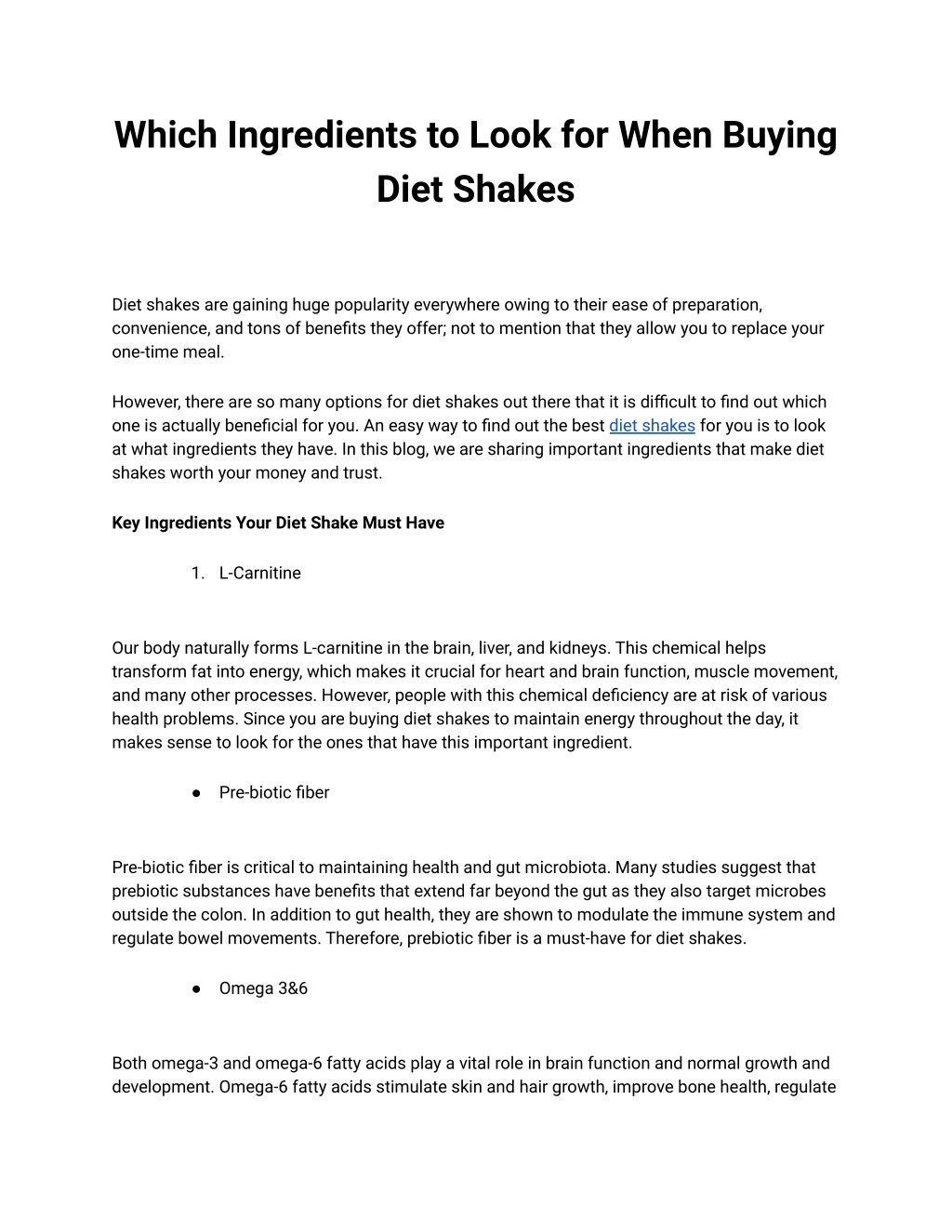 Which Ingredients to Look for When Buying Diet Shakes

Diet shakes are gaining huge popularity everywhere owing to their ease of preparation, convenience, and tons of benefits they offer; not to mention that they allow you to replace your one-time meal.

However, there are so many options for diet shakes out there that it is difficult to find out which one is actually beneficial for you. An easy way to find out the best diet shakes for you is to look at what ingredients they have. In this blog, we are sharing important ingredients that make diet shakes worth your money and trust.

Key Ingredients Your Diet Shake Must Have

1. L-Carnitine

Our body naturally forms L-carnitine in the brain, liver, and kidneys. This chemical helps transform fat into energy, which makes it crucial for heart and brain function, muscle movement, and many other processes. However, people with this chemical deficiency are at risk of various health problems. Since you are buying diet shakes to maintain energy throughout the day, it makes sense to look for the ones that have this important ingredient.

● Pre-biotic fiber

Pre-biotic fiber is critical to maintaining health and gut microbiota. Many studies suggest that prebiotic substances have benefits that extend far beyond the gut as they also target microbes outside the colon. In addition to gut health, they are shown to modulate the immune system and regulate bowel movements. Therefore, prebiotic fiber is a must-have for diet shakes.

● Omega 3&6

Both omega-3 and omega-6 fatty acids play a vital role in brain function and normal growth and development. Omega-6 fatty acids stimulate skin and hair growth, improve bone health, regulate